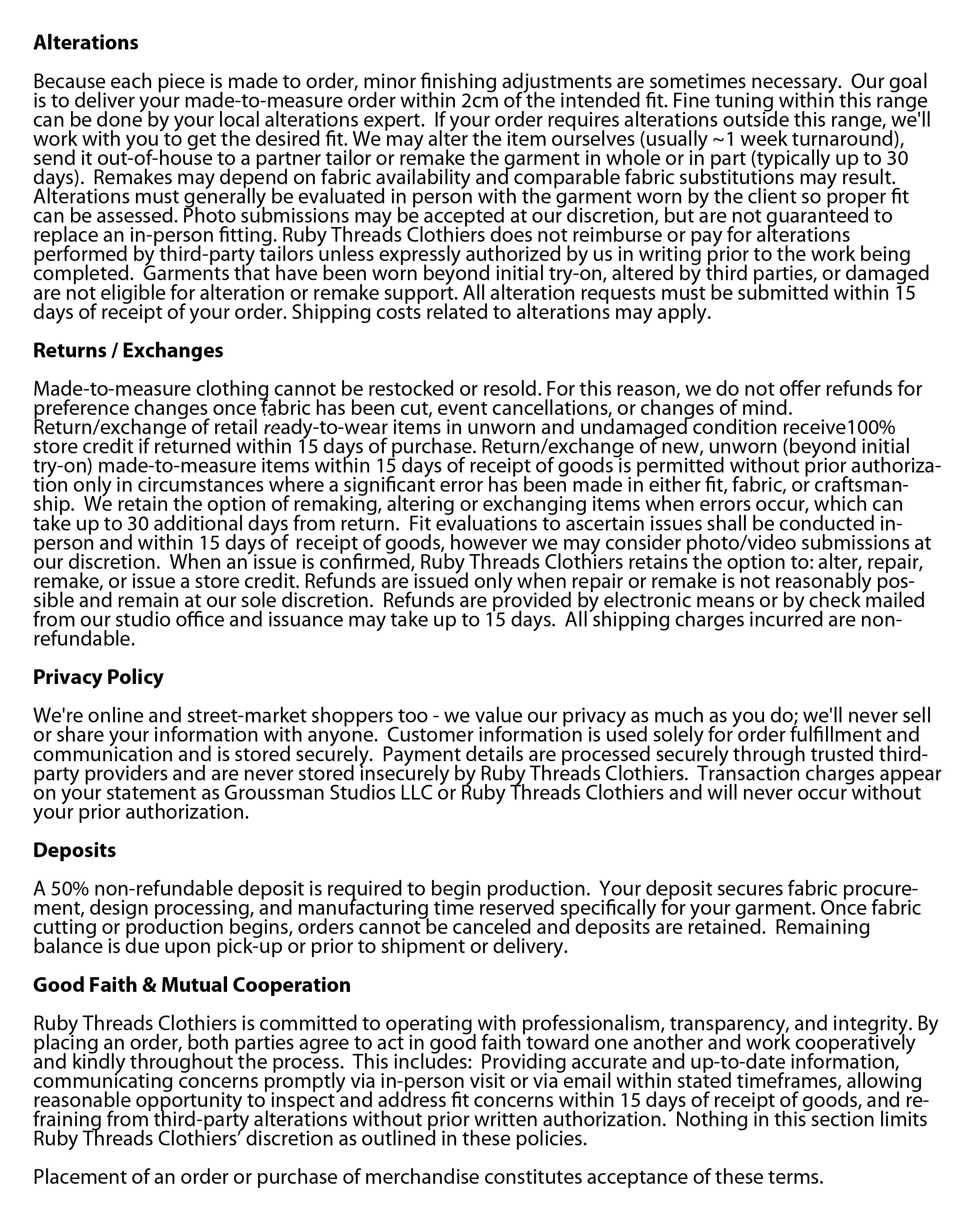 Alterations

Because each piece is made to order, minor finishing adjustments are sometimes necessary. Our goal is to deliver your made-to-measure order within 2cm of the intended fit. Fine tuning within this range can be done by your local alterations expert. If your order requires alterations outside this range, we'll work with you to get the desired fit. We may alter the item ourselves (usually ~1 week turnaround), send it out-of-house to a partner tailor or remake the garment in whole or in part (typically up to 30 days). Remakes may depend on fabric availability and comparable fabric substitutions may result. Alterations must generally be evaluated in person with the garment worn by the client so proper fit can be assessed. Photo submissions may be accepted at our discretion, but are not guaranteed to replace an in-person fitting. Ruby Threads Clothiers does not reimburse or pay for alterations performed by third-party tailors unless expressly authorized by us in writing prior to the work being completed. Garments that have been worn beyond initial try-on, altered by third parties, or damaged are not eligible for alteration or remake support. All alteration requests must be submitted within 15 days of receipt of your order. Shipping costs related to alterations may apply.

Returns / Exchanges

Made-to-measure clothing cannot be restocked or resold. For this reason, we do not offer refunds for preference changes once fabric has been cut, event cancellations, or changes of mind. Return/exchange of retail ready-to-wear items in unworn and undamaged condition receive100% store credit if returned within 15 days of purchase. Return/exchange of new, unworn (beyond initial try-on) made-to-measure items within 15 days of receipt of goods is permitted without prior authorization only in circumstances where a significant error has been made in either fit, fabric, or craftsmanship. We retain the option of remaking, altering or exchanging items when errors occur, which can take up to 30 additional days from return. Fit evaluations to ascertain issues shall be conducted in-person and within 15 days of receipt of goods, however we may consider photo/video submissions at our discretion. When an issue is confirmed, Ruby Threads Clothiers retains the option to: alter, repair, remake, or issue a store credit. Refunds are issued only when repair or remake is not reasonably possible and remain at our sole discretion. Refunds are provided by electronic means or by check mailed from our studio office and issuance may take up to 15 days. All shipping charges incurred are non-refundable.

Privacy Policy

We're online and street-market shoppers too - we value our privacy as much as you do; we'll never sell or share your information with anyone. Customer information is used solely for order fulfillment and communication and is stored securely. Payment details are processed securely through trusted third-party providers and are never stored insecurely by Ruby Threads Clothiers. Transaction charges appear on your statement as Groussman Studios LLC or Ruby Threads Clothiers and will never occur without your prior authorization.

Deposits

A 50% non-refundable deposit is required to begin production. Your deposit secures fabric procurement, design processing, and manufacturing time reserved specifically for your garment. Once fabric cutting or production begins, orders cannot be canceled and deposits are retained. Remaining balance is due upon pick-up or prior to shipment or delivery.

Good Faith & Mutual Cooperation

Ruby Threads Clothiers is committed to operating with professionalism, transparency, and integrity. By placing an order, both parties agree to act in good faith toward one another and work cooperatively and kindly throughout the process. This includes: Providing accurate and up-to-date information, communicating concerns promptly via in-person visit or via email within stated timeframes, allowing reasonable opportunity to inspect and address fit concerns within 15 days of receipt of goods, and refraining from third-party alterations without prior written authorization. Nothing in this section limits Ruby Threads Clothiers' discretion as outlined in these policies.

Placement of an order or purchase of merchandise constitutes acceptance of these terms.